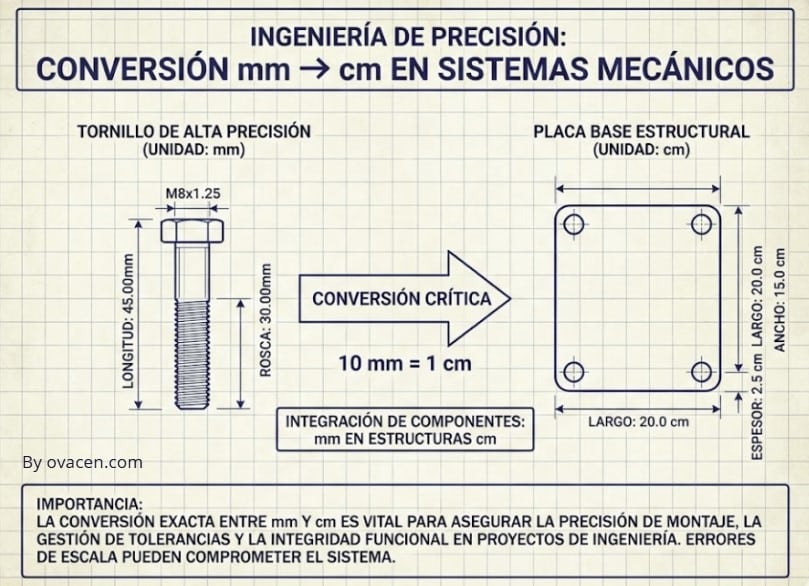 INGENIERÍA DE PRECISIÓN:
CONVERSIÓN mm → cm EN SISTEMAS MECÁNICOS

TORNILLO DE ALTA PRECISIÓN
(UNIDAD: mm)

M8x1.25

LONGITUD: 45.00mm

ROSCA: 30.00mm

CONVERSIÓN CRÍTICA

10 mm = 1 cm

INTEGRACIÓN DE COMPONENTES:
mm EN ESTRUCTURAS cm

PLACA BASE ESTRUCTURAL
(UNIDAD: cm)

LARGO: 20.0 cm

ANCHO: 15.0 cm

ESPESOR: 2.5 cm

LARGO: 20.0 cm

By ovacen.com

IMPORTANCIA:
LA CONVERSIÓN EXACTA ENTRE mm Y cm ES VITAL PARA ASEGURAR LA PRECISIÓN DE MONTAJE, LA GESTIÓN DE TOLERANCIAS Y LA INTEGRIDAD FUNCIONAL EN PROYECTOS DE INGENIERÍA. ERRORES DE ESCALA PUEDEN COMPROMETER EL SISTEMA.